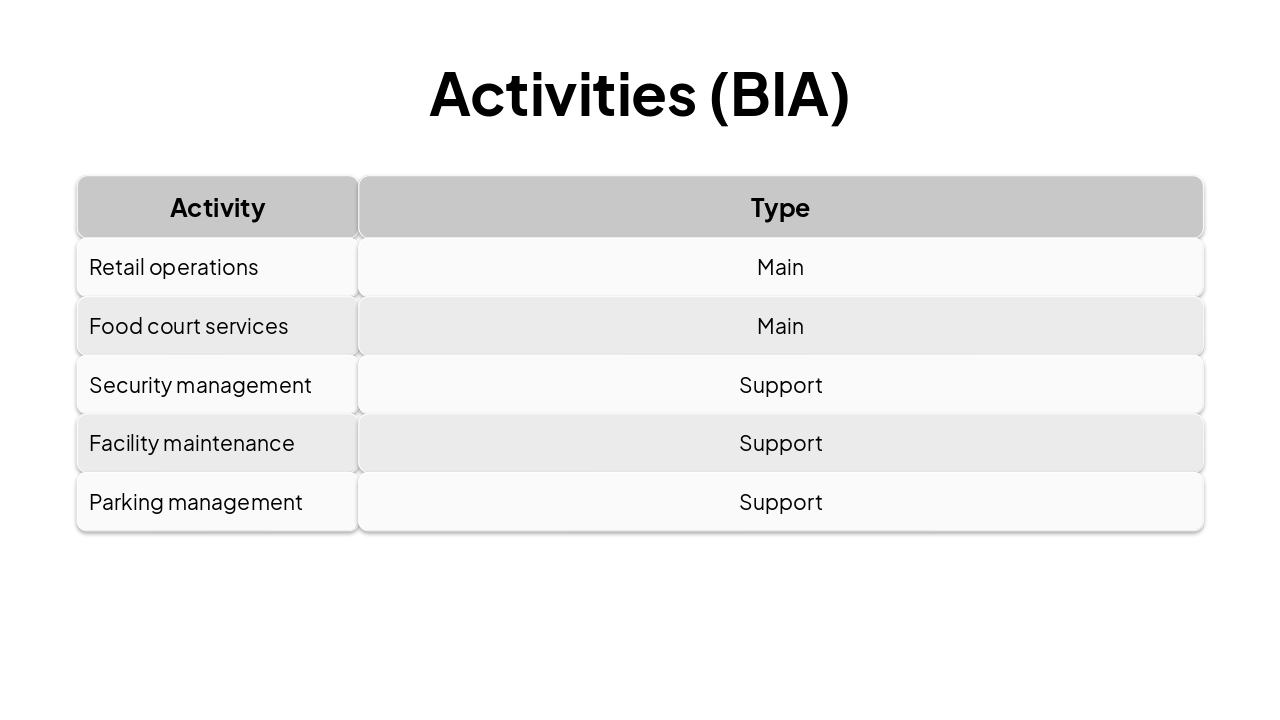 Activities (BIA)

| Activity | Type |
|---|---|
| Retail operations | Main |
| Food court services | Main |
| Security management | Support |
| Facility maintenance | Support |
| Parking management | Support |